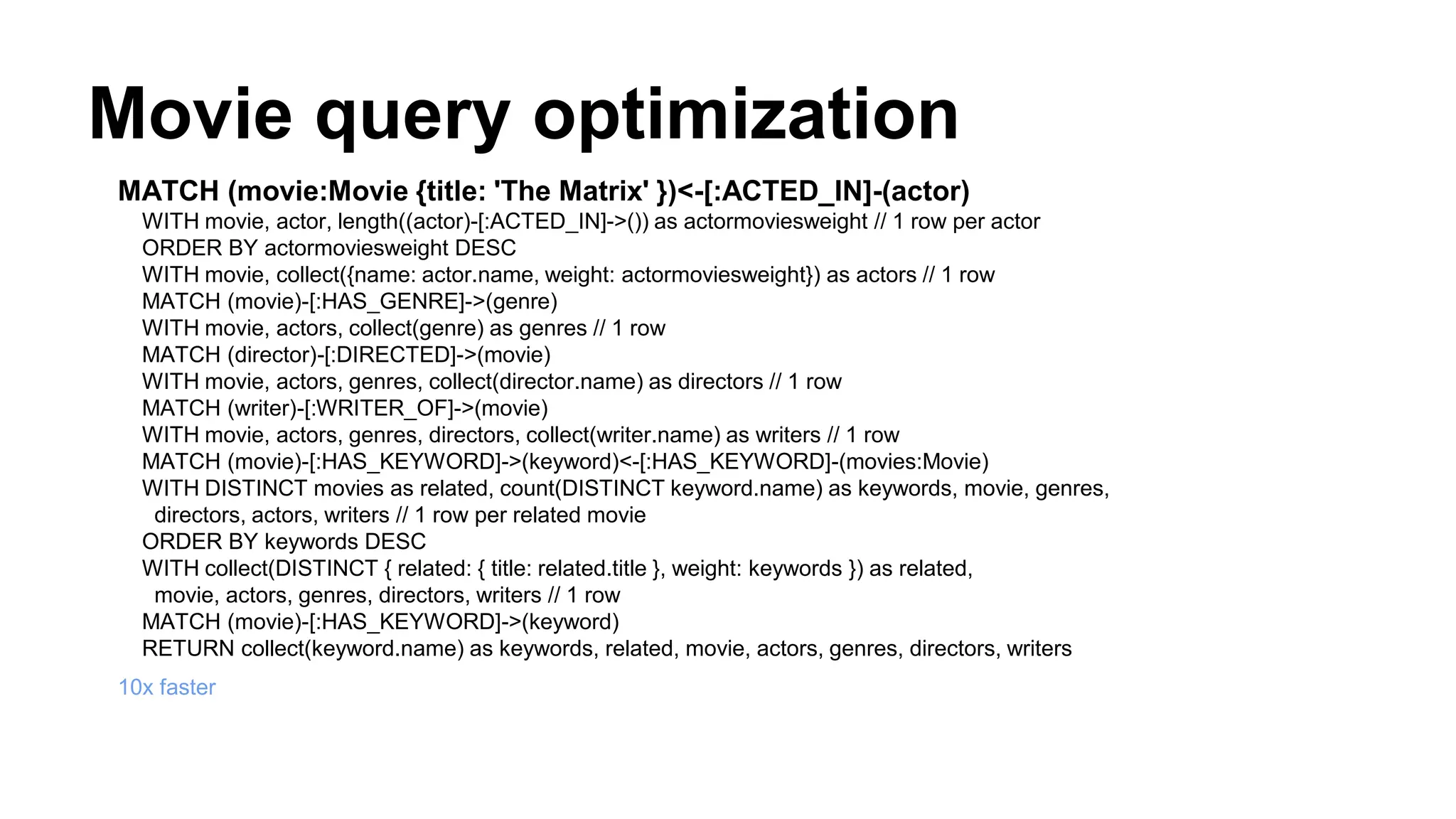 Movie query optimization

MATCH (movie:Movie {title: 'The Matrix' })<-[:ACTED_IN]-(actor)
WITH movie, actor, length((actor)-[:ACTED_IN]->()) as actormoviesweight // 1 row per actor
ORDER BY actormoviesweight DESC
WITH movie, collect({name: actor.name, weight: actormoviesweight}) as actors // 1 row
MATCH (movie)-[:HAS_GENRE]->(genre)
WITH movie, actors, collect(genre) as genres // 1 row
MATCH (director)-[:DIRECTED]->(movie)
WITH movie, actors, genres, collect(director.name) as directors // 1 row
MATCH (writer)-[:WRITER_OF]->(movie)
WITH movie, actors, genres, directors, collect(writer.name) as writers // 1 row
MATCH (movie)-[:HAS_KEYWORD]->(keyword)<-[:HAS_KEYWORD]-(movies:Movie)
WITH DISTINCT movies as related, count(DISTINCT keyword.name) as keywords, movie, genres, directors, actors, writers // 1 row per related movie
ORDER BY keywords DESC
WITH collect(DISTINCT { related: { title: related.title }, weight: keywords }) as related, movie, actors, genres, directors, writers // 1 row
MATCH (movie)-[:HAS_KEYWORD]->(keyword)
RETURN collect(keyword.name) as keywords, related, movie, actors, genres, directors, writers

10x faster